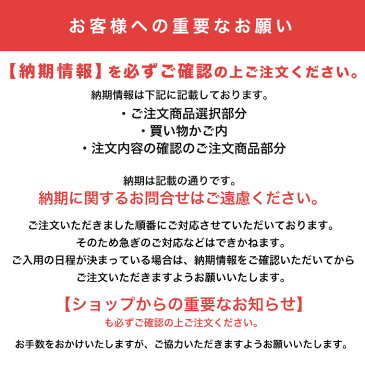 お客様への重要なお願い

【納期情報】を必ずご確認の上ご注文ください。

納期情報は下記に記載しております。

・ご注文商品選択部分
・買い物かご内
・注文内容の確認のご注文商品部分

納期は記載の通りです。

納期に関するお問合せはご遠慮ください。

ご注文いただきました順番にご対応させていただいております。
そのため急ぎのご対応などはできかねます。
ご入用の日程が決まっている場合は、納期情報をご確認いただいてから
ご注文いただきますようお願いいたします。

【ショップからの重要なお知らせ】
も必ずご確認の上ご注文ください。

お手数をおかけいたしますが、ご協力いただきますようお願いいたします。